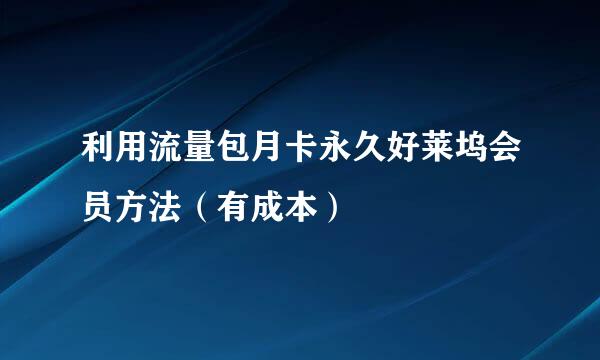 利用流量包月卡永久好莱坞会员方法（有成本）